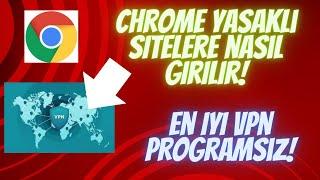 CHROME YASAKLI SITELERE NASIL GIRILIR!

VPN

EN IYI VPN PROGRAMSIZ!